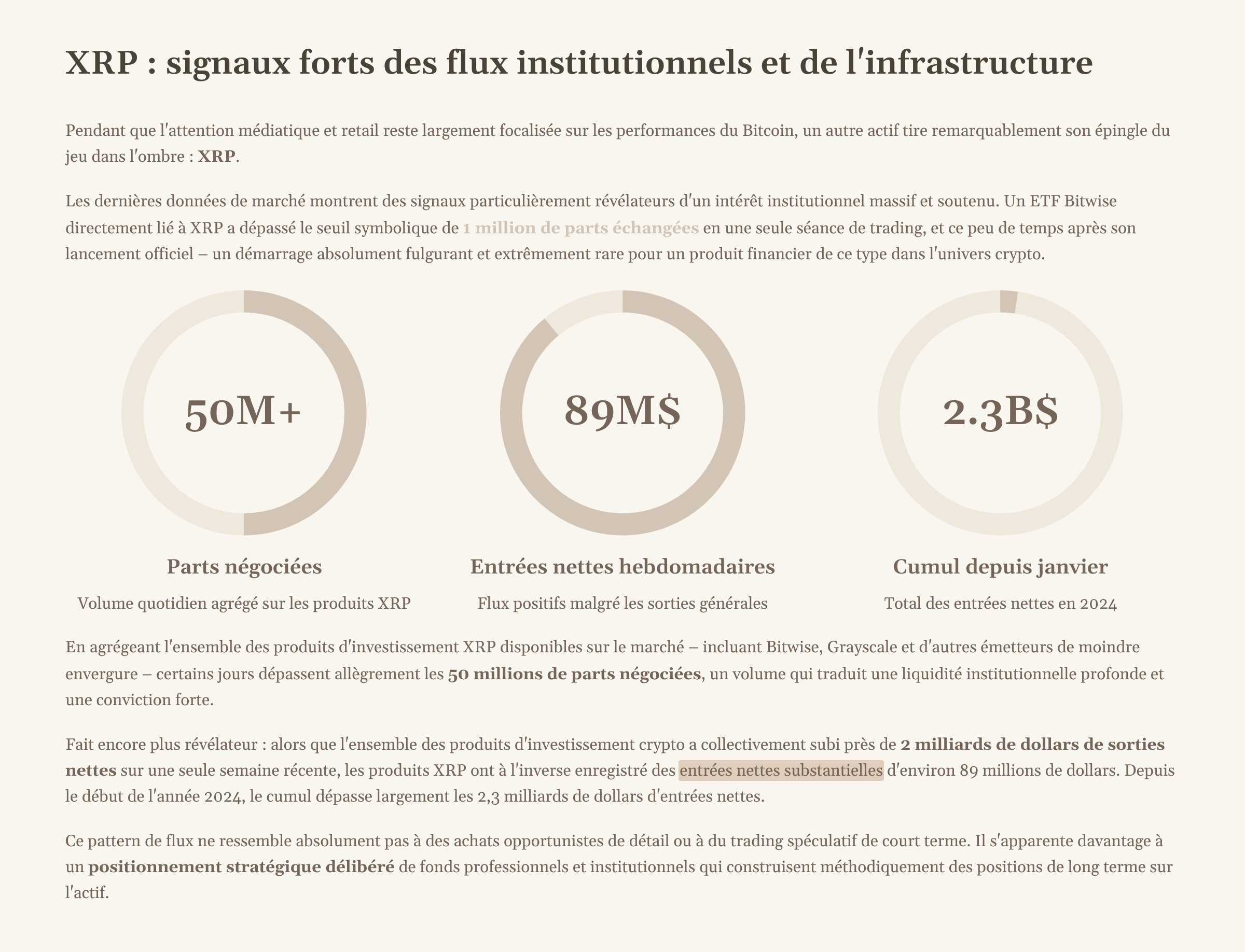 XRP : signaux forts des flux institutionnels et de l'infrastructure

Pendant que l'attention médiatique et retail reste largement focalisée sur les performances du Bitcoin, un autre actif tire remarquablement son épingle du jeu dans l'ombre : XRP.

Les dernières données de marché montrent des signaux particulièrement révélateurs d'un intérêt institutionnel massif et soutenu. Un ETF Bitwise directement lié à XRP a dépassé le seuil symbolique de 1 million de parts échangées en une seule séance de trading, et ce peu de temps après son lancement officiel – un démarrage absolument fulgurant et extrêmement rare pour un produit financier de ce type dans l'univers crypto.

50M+

Parts négociées

Volume quotidien agrégé sur les produits XRP

89M$

Entrées nettes hebdomadaires

Flux positifs malgré les sorties générales

2.3B$

Cumul depuis janvier

Total des entrées nettes en 2024

En agrégeant l'ensemble des produits d'investissement XRP disponibles sur le marché – incluant Bitwise, Grayscale et d'autres émetteurs de moindre envergure – certains jours dépassent allègrement les 50 millions de parts négociées, un volume qui traduit une liquidité institutionnelle profonde et une conviction forte.

Fait encore plus révélateur : alors que l'ensemble des produits d'investissement crypto a collectivement subi près de 2 milliards de dollars de sorties nettes sur une seule semaine récente, les produits XRP ont à l'inverse enregistré des entrées nettes substantielles d'environ 89 millions de dollars. Depuis le début de l'année 2024, le cumul dépasse largement les 2,3 milliards de dollars d'entrées nettes.

Ce pattern de flux ne ressemble absolument pas à des achats opportunistes de détail ou à du trading spéculatif de court terme. Il s'apparente davantage à un positionnement stratégique délibéré de fonds professionnels et institutionnels qui construisent méthodiquement des positions de long terme sur l'actif.